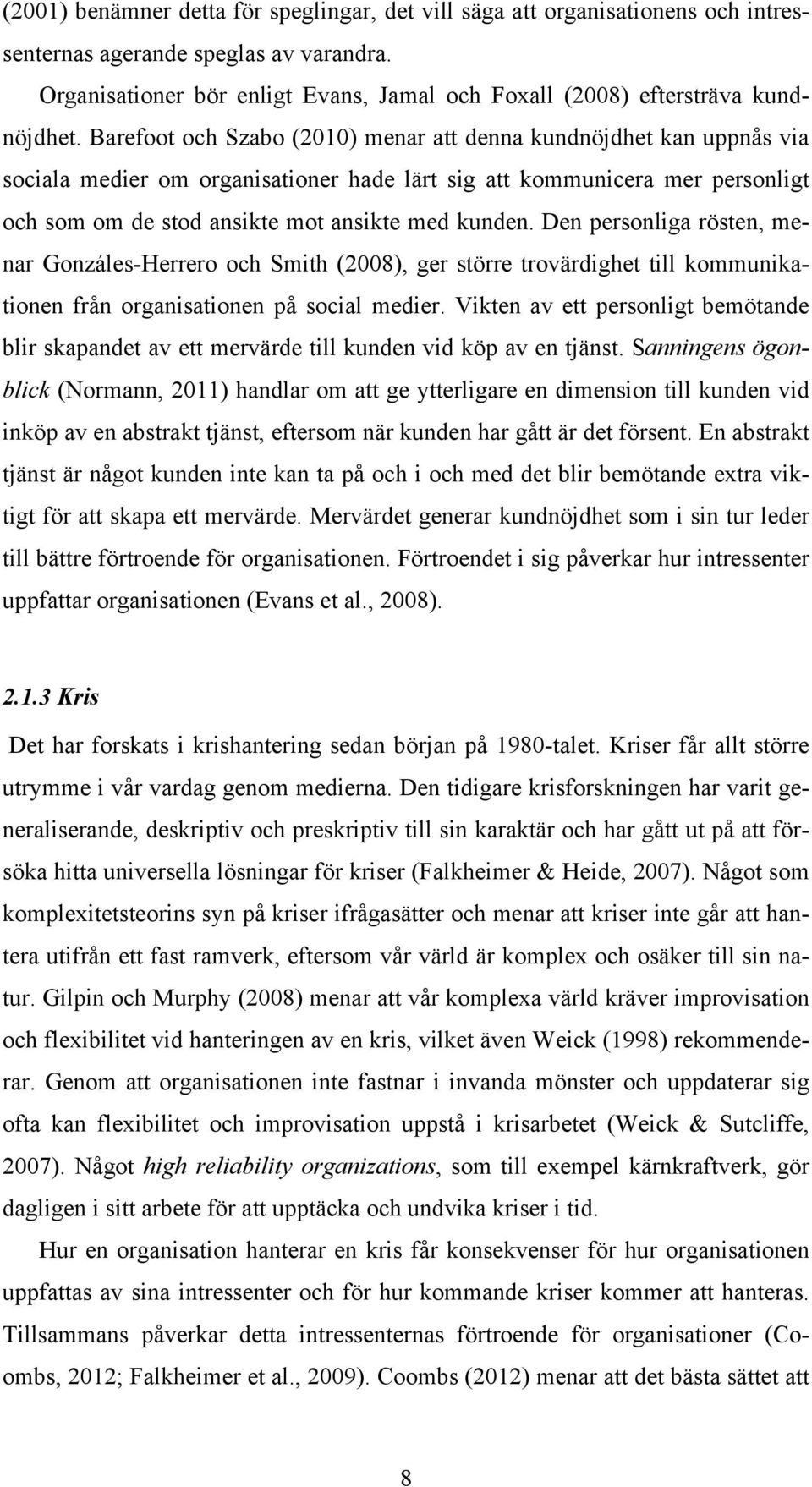 (2001) benämner detta för speglingar, det vill säga att organisationens och intressenternas agerande speglas av varandra.

Organisationer bör enligt Evans, Jamal och Foxall (2008) eftersträva kundnöjdhet. Barefoot och Szabo (2010) menar att denna kundnöjdhet kan uppnås via sociala medier om organisationer hade lärt sig att kommunicera mer personligt och som om de stod ansikte mot ansikte med kunden. Den personliga rösten, menar Gonzáles-Herrero och Smith (2008), ger större trovärdighet till kommunikationen från organisationen på social medier. Vikten av ett personligt bemötande blir skapandet av ett mervärde till kunden vid köp av en tjänst. Sanningens ögonblick (Normann, 2011) handlar om att ge ytterligare en dimension till kunden vid inköp av en abstrakt tjänst, eftersom när kunden har gått är det försent. En abstrakt tjänst är något kunden inte kan ta på och i och med det blir bemötande extra viktigt för att skapa ett mervärde. Mervärdet generar kundnöjdhet som i sin tur leder till bättre förtroende för organisationen. Förtroendet i sig påverkar hur intressenter uppfattar organisationen (Evans et al., 2008).

2.1.3 Kris

Det har forskats i krishantering sedan början på 1980-talet. Kriser får allt större utrymme i vår vardag genom medierna. Den tidigare krisforskningen har varit generaliserande, deskriptiv och preskriptiv till sin karaktär och har gått ut på att försöka hitta universella lösningar för kriser (Falkheimer & Heide, 2007). Något som komplexitetsteorins syn på kriser ifrågasätter och menar att kriser inte går att hantera utifrån ett fast ramverk, eftersom vår värld är komplex och osäker till sin natur. Gilpin och Murphy (2008) menar att vår komplexa värld kräver improvisation och flexibilitet vid hanteringen av en kris, vilket även Weick (1998) rekommenderar. Genom att organisationen inte fastnar i invanda mönster och uppdaterar sig ofta kan flexibilitet och improvisation uppstå i krisarbetet (Weick & Sutcliffe, 2007). Något high reliability organizations, som till exempel kärnkraftverk, gör dagligen i sitt arbete för att upptäcka och undvika kriser i tid.

Hur en organisation hanterar en kris får konsekvenser för hur organisationen uppfattas av sina intressenter och för hur kommande kriser kommer att hanteras. Tillsammans påverkar detta intressenternas förtroende för organisationer (Coombs, 2012; Falkheimer et al., 2009). Coombs (2012) menar att det bästa sättet att

8